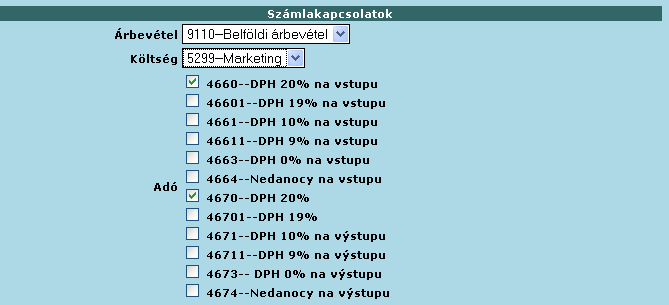 Számlakapcsolatok

Árbevétel 9110–Belföldi árbevétel

Költség 5299–Marketing

Adó

4660--DPH 20% na vstupu
46601--DPH 19% na vstupu
4661--DPH 10% na vstupu
46611--DPH 9% na vstupu
4663--DPH 0% na vstupu
4664--Nedanocy na vstupu
4670--DPH 20%
46701--DPH 19%
4671--DPH 10% na výstupu
46711--DPH 9% na výstupu
4673-- DPH 0% na výstupu
4674--Nedanocy na výstupu